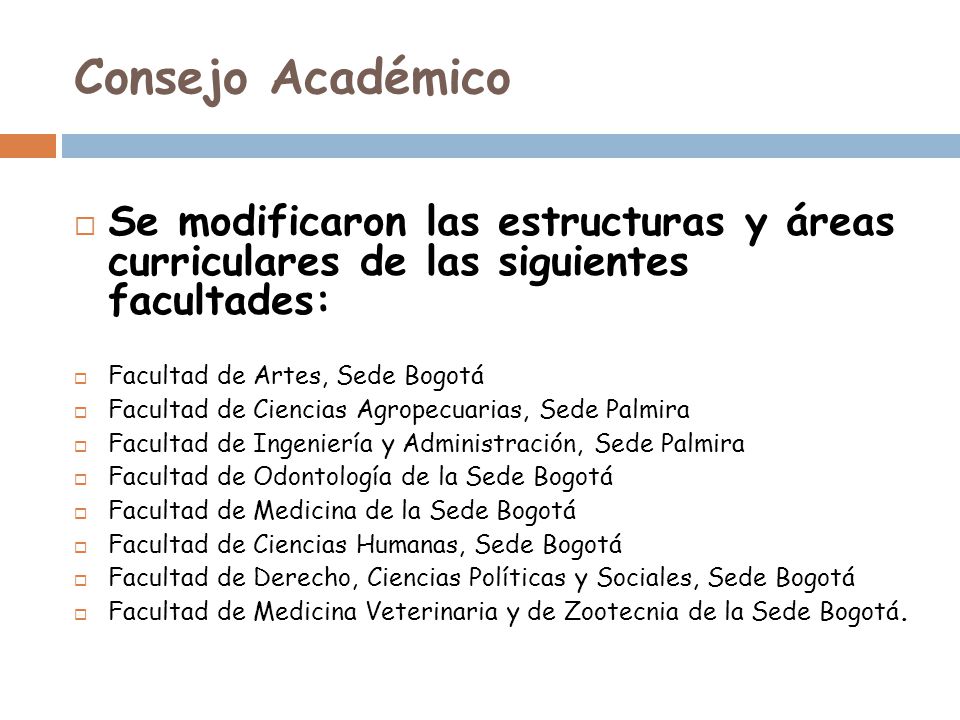 Consejo Académico

Se modificaron las estructuras y áreas curriculares de las siguientes facultades:

Facultad de Artes, Sede Bogotá
Facultad de Ciencias Agropecuarias, Sede Palmira
Facultad de Ingeniería y Administración, Sede Palmira
Facultad de Odontología de la Sede Bogotá
Facultad de Medicina de la Sede Bogotá
Facultad de Ciencias Humanas, Sede Bogotá
Facultad de Derecho, Ciencias Políticas y Sociales, Sede Bogotá
Facultad de Medicina Veterinaria y de Zootecnia de la Sede Bogotá.